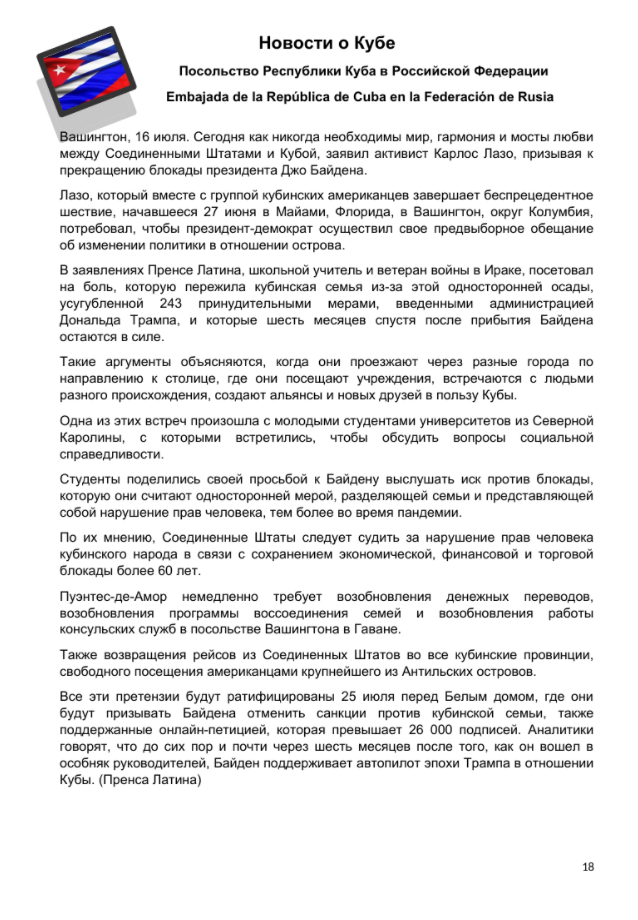 Новости о Кубе

Посольство Республики Куба в Российской Федерации

Embajada de la República de Cuba en la Federación de Rusia

Вашингтон, 16 июля. Сегодня как никогда необходимы мир, гармония и мосты любви между Соединенными Штатами и Кубой, заявил активист Карлос Лазо, призывая к прекращению блокады президента Джо Байдена.

Лазо, который вместе с группой кубинских американцев завершает беспрецедентное шествие, начавшееся 27 июня в Майами, Флорида, в Вашингтон, округ Колумбия, потребовал, чтобы президент-демократ осуществил свое предвыборное обещание об изменении политики в отношении острова.

В заявлениях Пренсе Латина, школьной учитель и ветеран войны в Ираке, посетовал на боль, которую пережила кубинская семья из-за этой односторонней осады, усугубленной 243 принудительными мерами, введенными администрацией Дональда Трампа, и которые шесть месяцев спустя после прибытия Байдена остаются в силе.

Такие аргументы объясняются, когда они проезжают через разные города по направлению к столице, где они посещают учреждения, встречаются с людьми разного происхождения, создают альянсы и новых друзей в пользу Кубы.

Одна из этих встреч произошла с молодыми студентами университетов из Северной Каролины, с которыми встретились, чтобы обсудить вопросы социальной справедливости.

Студенты поделились своей просьбой к Байдену выслушать иск против блокады, которую они считают односторонней мерой, разделяющей семьи и представляющей собой нарушение прав человека, тем более во время пандемии.

По их мнению, Соединенные Штаты следует судить за нарушение прав человека кубинского народа в связи с сохранением экономической, финансовой и торговой блокады более 60 лет.

Пуэнтес-де-Амор немедленно требует возобновления денежных переводов, возобновления программы воссоединения семей и возобновления работы консульских служб в посольстве Вашингтона в Гаване.

Также возвращения рейсов из Соединенных Штатов во все кубинские провинции, свободного посещения американцами крупнейшего из Антильских островов.

Все эти претензии будут ратифицированы 25 июля перед Белым домом, где они будут призывать Байдена отменить санкции против кубинской семьи, также поддержанные онлайн-петицией, которая превышает 26 000 подписей. Аналитики говорят, что до сих пор и почти через шесть месяцев после того, как он вошел в особняк руководителей, Байден поддерживает автопилот эпохи Трампа в отношении Кубы. (Пренса Латина)

18